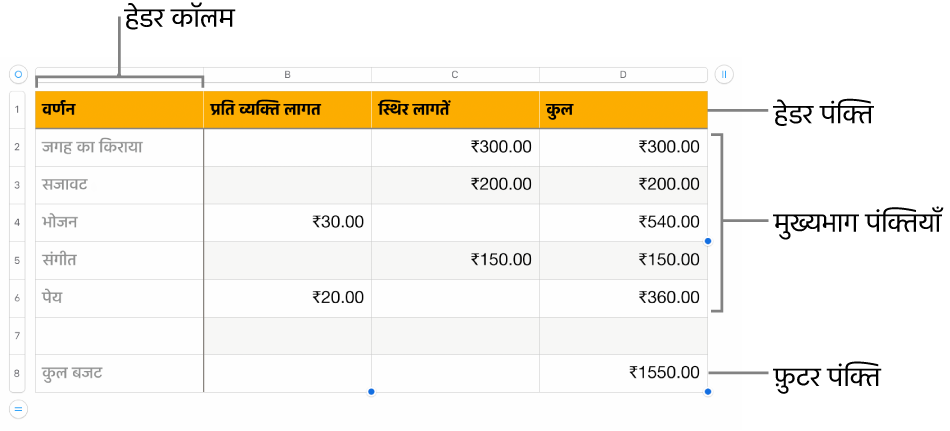 हेडर कॉलम

| | | B | C | D |
|---|---|---|---|---|
| 1 | वर्णन | प्रति व्यक्ति लागत | स्थिर लागतें | कुल |
| 2 | जगह का किराया | | ₹300.00 | ₹300.00 |
| 3 | सजावट | | ₹200.00 | ₹200.00 |
| 4 | भोजन | ₹30.00 | | ₹540.00 |
| 5 | संगीत | | ₹150.00 | ₹150.00 |
| 6 | पेय | ₹20.00 | | ₹360.00 |
| 7 | | | | |
| 8 | कुल बजट | | | ₹1550.00 |

हेडर पंक्ति

मुख्यभाग पंक्तियाँ

फ़ुटर पंक्ति